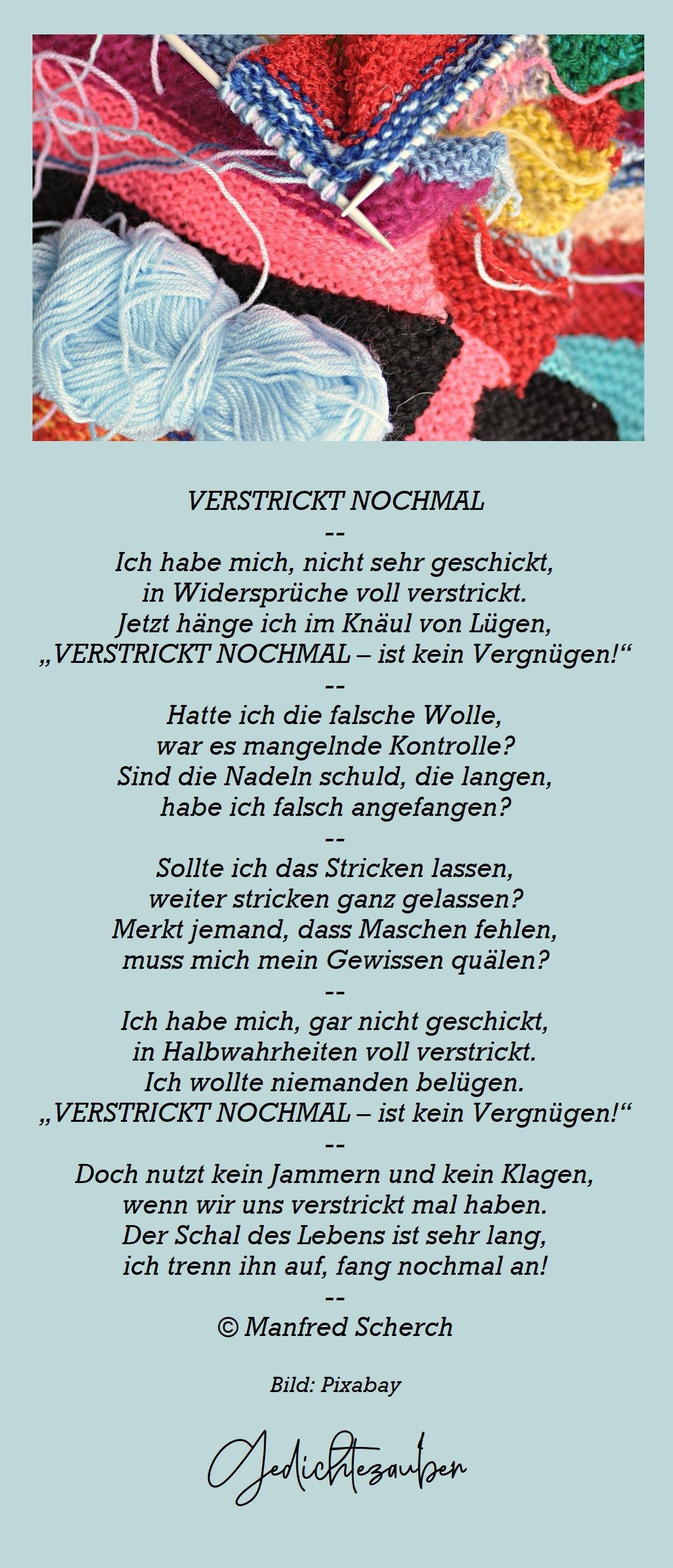 VERSTRICKT NOCHMAL
--
Ich habe mich, nicht sehr geschickt,
in Widersprüche voll verstrickt.
Jetzt hänge ich im Knäul von Lügen,
„VERSTRICKT NOCHMAL – ist kein Vergnügen!“
--
Hatte ich die falsche Wolle,
war es mangelnde Kontrolle?
Sind die Nadeln schuld, die langen,
habe ich falsch angefangen?
--
Sollte ich das Stricken lassen,
weiter stricken ganz gelassen?
Merkt jemand, dass Maschen fehlen,
muss mich mein Gewissen quälen?
--
Ich habe mich, gar nicht geschickt,
in Halbwahrheiten voll verstrickt.
Ich wollte niemanden belügen.
„VERSTRICKT NOCHMAL – ist kein Vergnügen!“
--
Doch nutzt kein Jammern und kein Klagen,
wenn wir uns verstrickt mal haben.
Der Schal des Lebens ist sehr lang,
ich trenn ihn auf, fang nochmal an!
--
© Manfred Scherch

Bild: Pixabay

Gedichtezauber